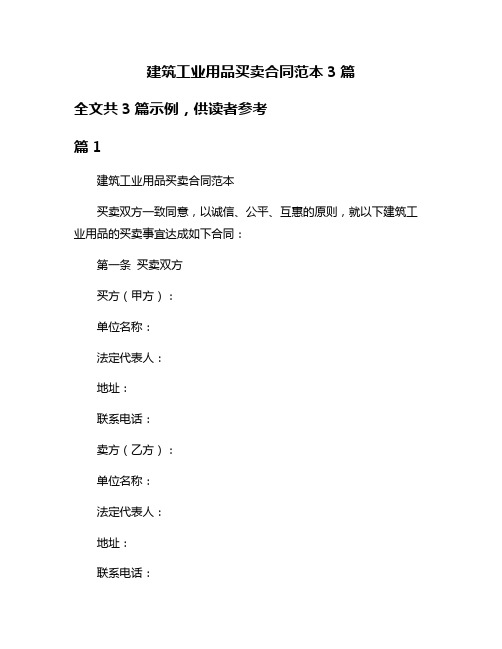 建筑工业用品买卖合同范本 3 篇

全文共 3 篇示例，供读者参考

篇 1

建筑工业用品买卖合同范本

买卖双方一致同意，以诚信、公平、互惠的原则，就以下建筑工业用品的买卖事宜达成如下合同：

第一条 买卖双方

买方（甲方）：

单位名称：

法定代表人：

地址：

联系电话：

卖方（乙方）：

单位名称：

法定代表人：

地址：

联系电话：